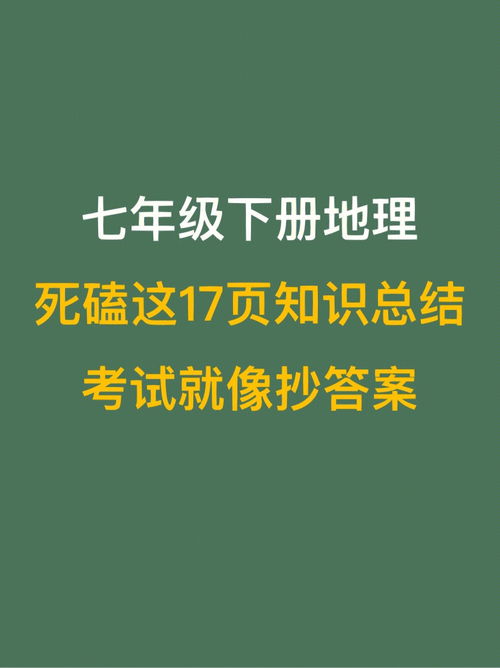 七年级下册地理
死磕这17页知识总结
考试就像抄答案